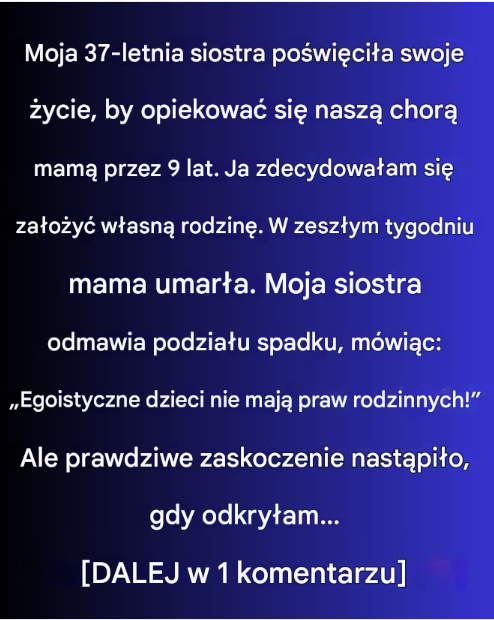 Moja 37-letnia siostra poświęciła swoje życie, by opiekować się naszą chorą mamą przez 9 lat. Ja zdecydowałam się założyć własną rodzinę. W zeszłym tygodniu mama umarła. Moja siostra odmawia podziału spadku, mówiąc: „Egoistyczne dzieci nie mają praw rodzinnych!” Ale prawdziwe zaskoczenie nastąpiło, gdy odkryłam...

[DALEJ w 1 komentarzu]